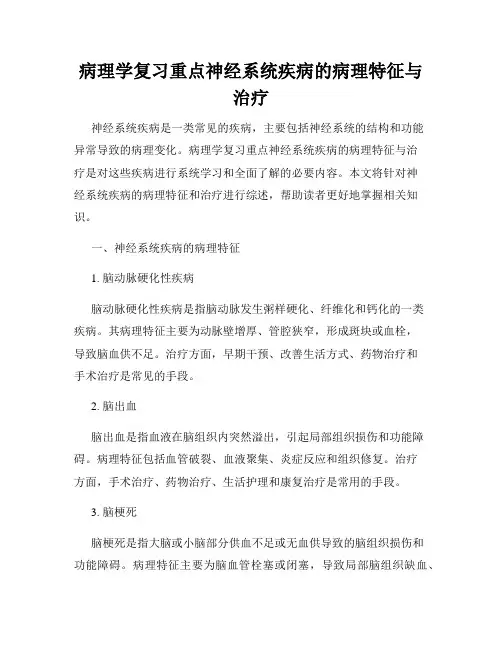 病理学复习重点神经系统疾病的病理特征与治疗

神经系统疾病是一类常见的疾病，主要包括神经系统的结构和功能异常导致的病理变化。病理学复习重点神经系统疾病的病理特征与治疗是对这些疾病进行系统学习和全面了解的必要内容。本文将针对神经系统疾病的病理特征和治疗进行综述，帮助读者更好地掌握相关知识。

一、神经系统疾病的病理特征

1. 脑动脉硬化性疾病

脑动脉硬化性疾病是指脑动脉发生粥样硬化、纤维化和钙化的一类疾病。其病理特征主要为动脉壁增厚、管腔狭窄，形成斑块或血栓，导致脑血供不足。治疗方面，早期干预、改善生活方式、药物治疗和手术治疗是常见的手段。

2. 脑出血

脑出血是指血液在脑组织内突然溢出，引起局部组织损伤和功能障碍。病理特征包括血管破裂、血液聚集、炎症反应和组织修复。治疗方面，手术治疗、药物治疗、生活护理和康复治疗是常用的手段。

3. 脑梗死

脑梗死是指大脑或小脑部分供血不足或无血供导致的脑组织损伤和功能障碍。病理特征主要为脑血管栓塞或闭塞，导致局部脑组织缺血、